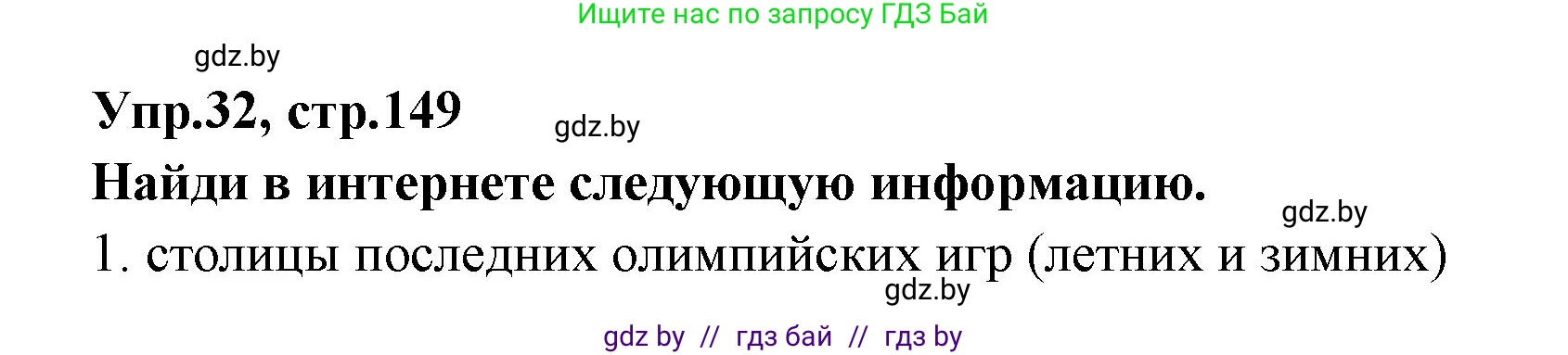 Ищите нас по запросу ГДЗ Бай

gdz.by

Упр.32, стр.149

gdz.by

Найди в интернете следующую информацию.

gdz.by

1. столицы последних олимпийских игр (летних и зимних)

gdz.by

gdz by // гдз бай // гдз by